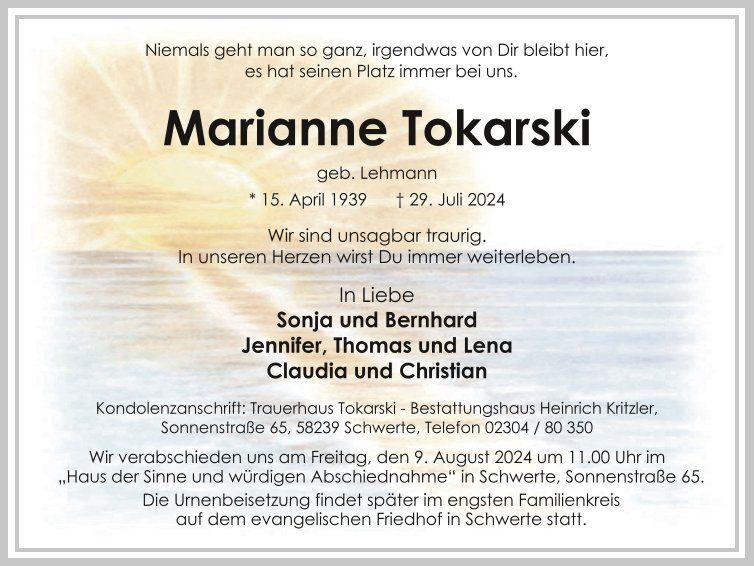 Niemals geht man so ganz, irgendwas von Dir bleibt hier,
es hat seinen Platz immer bei uns.

Marianne Tokarski

geb. Lehmann

* 15. April 1939 † 29. Juli 2024

Wir sind unsagbar traurig.
In unseren Herzen wirst Du immer weiterleben.

In Liebe
Sonja und Bernhard
Jennifer, Thomas und Lena
Claudia und Christian

Kondolenzanschrift: Trauerhaus Tokarski - Bestattungshaus Heinrich Kritzler,
Sonnenstraße 65, 58239 Schwerte, Telefon 02304 / 80 350

Wir verabschieden uns am Freitag, den 9. August 2024 um 11.00 Uhr im „Haus der Sinne und würdigen Abschiednahme“ in Schwerte, Sonnenstraße 65.
Die Urnenbeisetzung findet später im engsten Familienkreis auf dem evangelischen Friedhof in Schwerte statt.